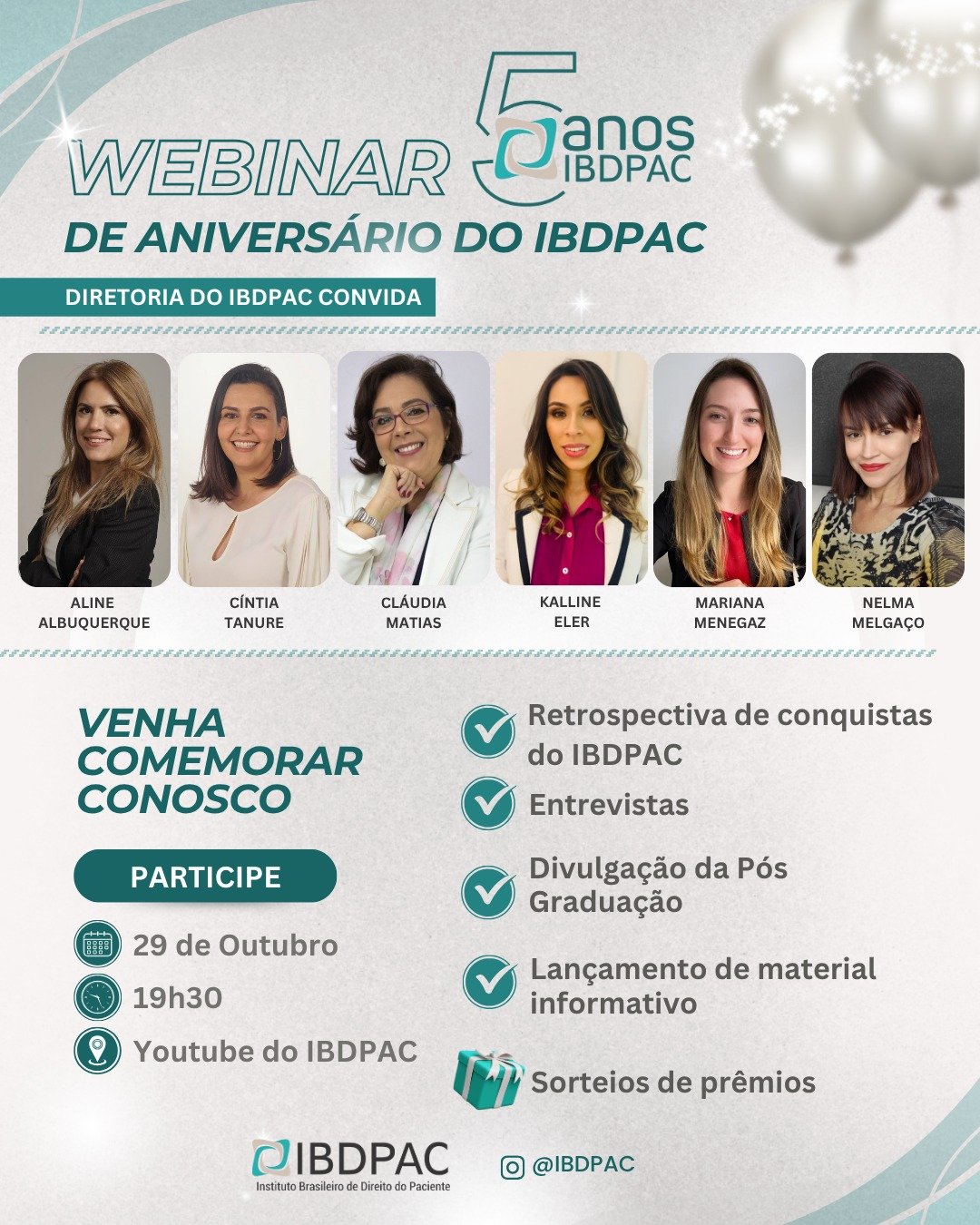 WEBINAR

5 anos IBDPAC

DE ANIVERSÁRIO DO IBDPAC

DIRETORIA DO IBDPAC CONVIDA

ALINE
ALBUQUERQUE

CÍNTIA
TANURE

CLÁUDIA
MATIAS

KALLINE
ELER

MARIANA
MENEGAZ

NELMA
MELGAÇO

VENHA
COMEMORAR
CONOSCO

PARTICIPE

29 de Outubro

19h30

Youtube do IBDPAC

Retrospectiva de conquistas do IBDPAC

Entrevistas

Divulgação da Pós Graduação

Lançamento de material informativo

Sorteios de prêmios

IBDPAC
Instituto Brasileiro de Direito do Paciente

@IBDPAC